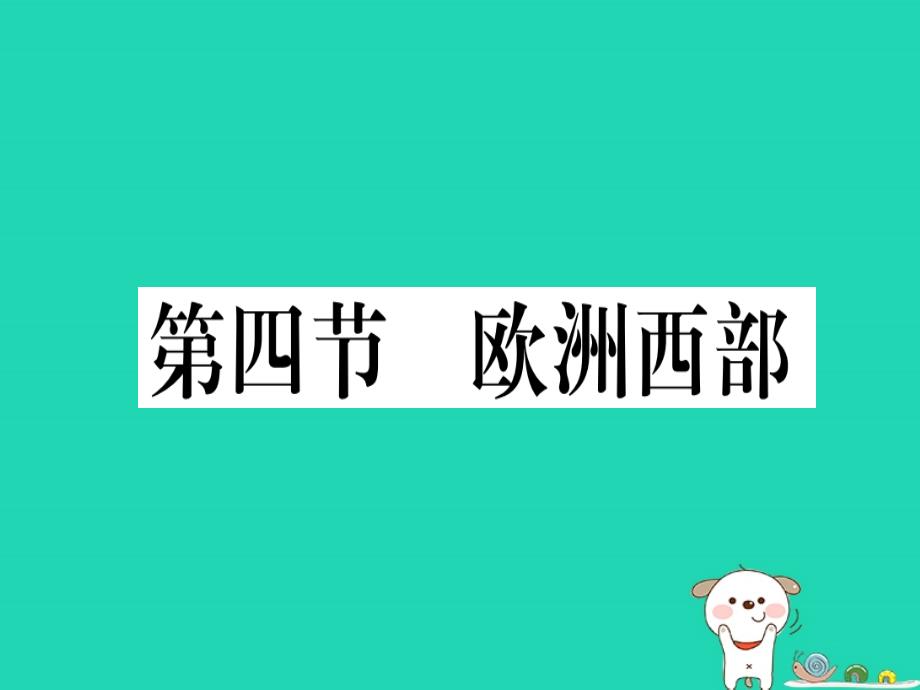 第四节　欧洲西部